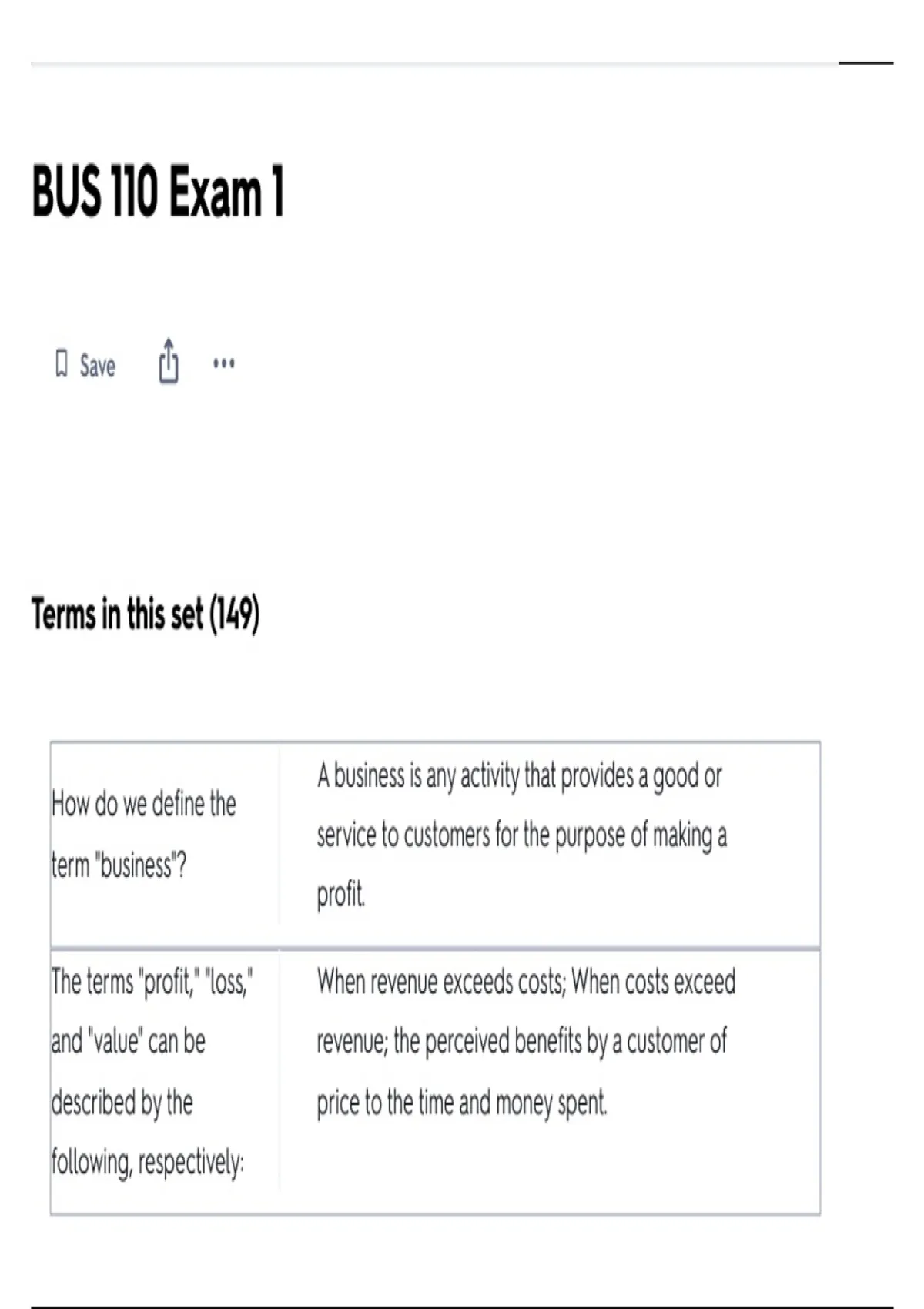 BUS 110 Exam 1

Save ...

Terms in this set (149)

| How do we define the term "business"? | A business is any activity that provides a good or service to customers for the purpose of making a profit. |
|---|---|
| The terms "profit," "loss," and "value" can be described by the following, respectively: | When revenue exceeds costs; When costs exceed revenue; the perceived benefits by a customer of price to the time and money spent. |